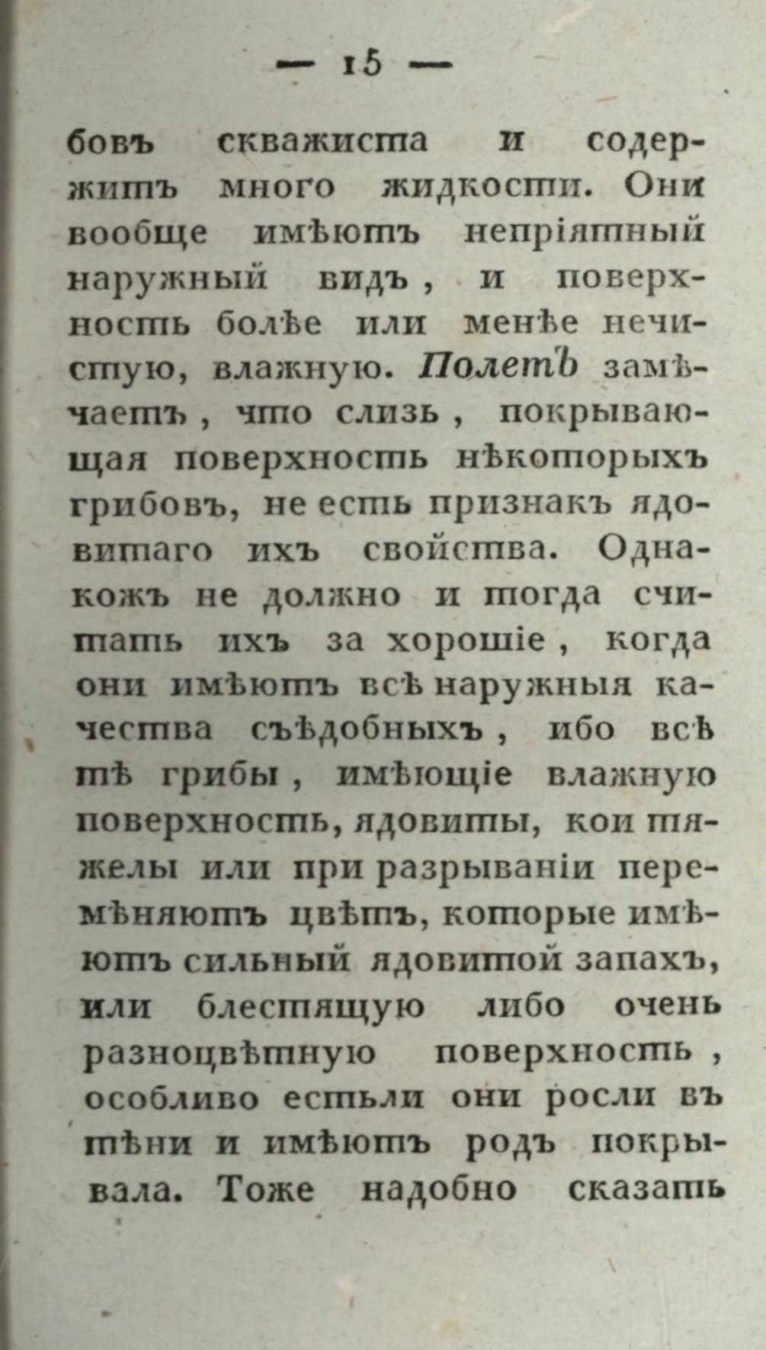 — 15 —

бовъ скважиста и содержитъ много жидкости. Они вообще имѣютъ непріятный наружный видъ, и поверхность болѣе или менѣе нечистую, влажную. Полетъ замѣчаетъ, что слизь, покрывающая поверхность нѣкоторыхъ грибовъ, не есть признакъ ядовитаго ихъ свойства. Однакожъ не должно и тогда считать ихъ за хорошіе, когда они имѣютъ всѣ наружныя качества съѣдобныхъ, ибо всѣ тѣ грибы, имѣющіе влажную поверхность, ядовиты, кои тяжелы или при разрываніи перемѣняютъ цвѣтъ, которые имѣютъ сильный ядовитой запахъ, или блестящую либо очень разноцвѣтную поверхность, особливо естьли они росли въ тѣни и имѣютъ родъ покрывала. Тоже надобно сказать